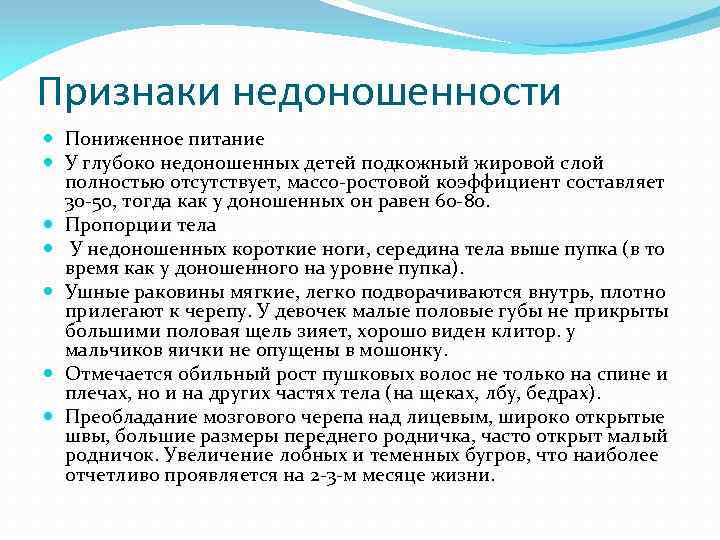 Признаки недоношенности

Пониженное питание

У глубоко недоношенных детей подкожный жировой слой полностью отсутствует, массо-ростовой коэффициент составляет 30-50, тогда как у доношенных он равен 60-80.

Пропорции тела

У недоношенных короткие ноги, середина тела выше пупка (в то время как у доношенного на уровне пупка).

Ушные раковины мягкие, легко подворачиваются внутрь, плотно прилегают к черепу. У девочек малые половые губы не прикрыты большими половая щель зияет, хорошо виден клитор. у мальчиков яички не опущены в мошонку.

Отмечается обильный рост пушковых волос не только на спине и плечах, но и на других частях тела (на щеках, лбу, бедрах).

Преобладание мозгового черепа над лицевым, широко открытые швы, большие размеры переднего родничка, часто открыт малый родничок. Увеличение лобных и теменных бугров, что наиболее отчетливо проявляется на 2-3-м месяце жизни.